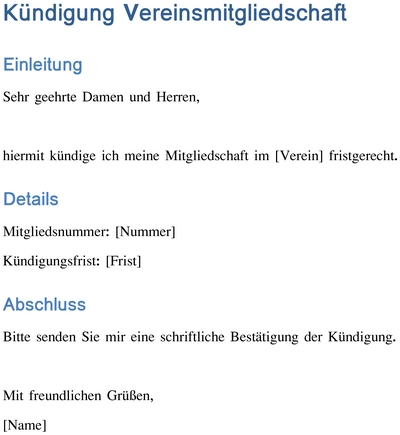 Kündigung Vereinsmitgliedschaft

Einleitung

Sehr geehrte Damen und Herren,

hiermit kündige ich meine Mitgliedschaft im [Verein] fristgerecht.

Details

Mitgliedsnummer: [Nummer]

Kündigungsfrist: [Frist]

Abschluss

Bitte senden Sie mir eine schriftliche Bestätigung der Kündigung.

Mit freundlichen Grüßen,

[Name]